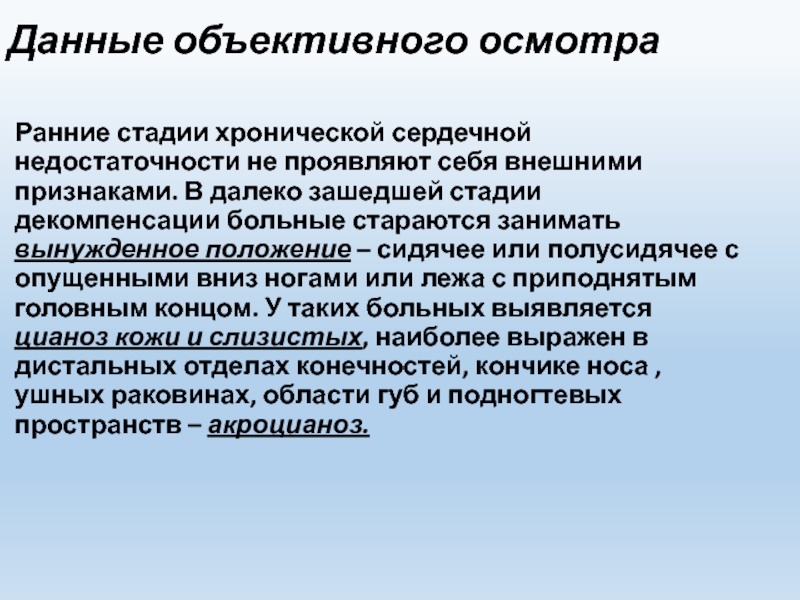 Данные объективного осмотра

Ранние стадии хронической сердечной недостаточности не проявляют себя внешними признаками. В далеко зашедшей стадии декомпенсации больные стараются занимать вынужденное положение – сидячее или полусидячее с опущенными вниз ногами или лежа с приподнятым головным концом. У таких больных выявляется цианоз кожи и слизистых, наиболее выражен в дистальных отделах конечностей, кончике носа , ушных раковинах, области губ и подногтевых пространств – акроцианоз.